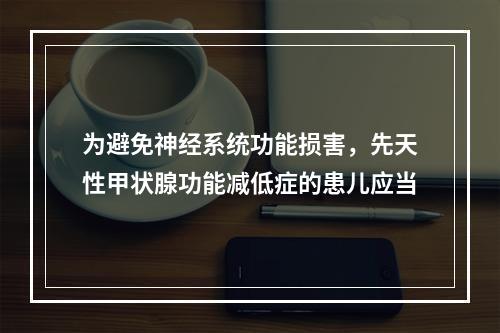 为避免神经系统功能损害，先天性甲状腺功能减低症的患儿应当